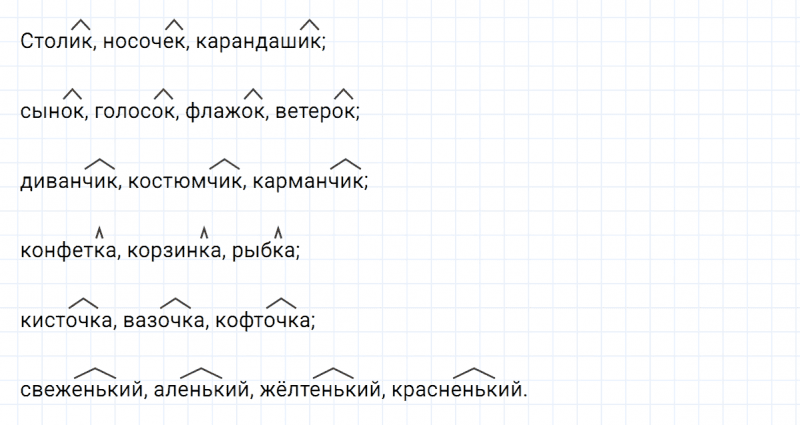 Столик, носочек, карандашик;

сынок, голосок, флажок, ветерок;

диванчик, костюмчик, карманчик;

конфетка, корзинка, рыбка;

кисточка, вазочка, кофточка;

свеженький, аленький, жёлтенький, красненький.